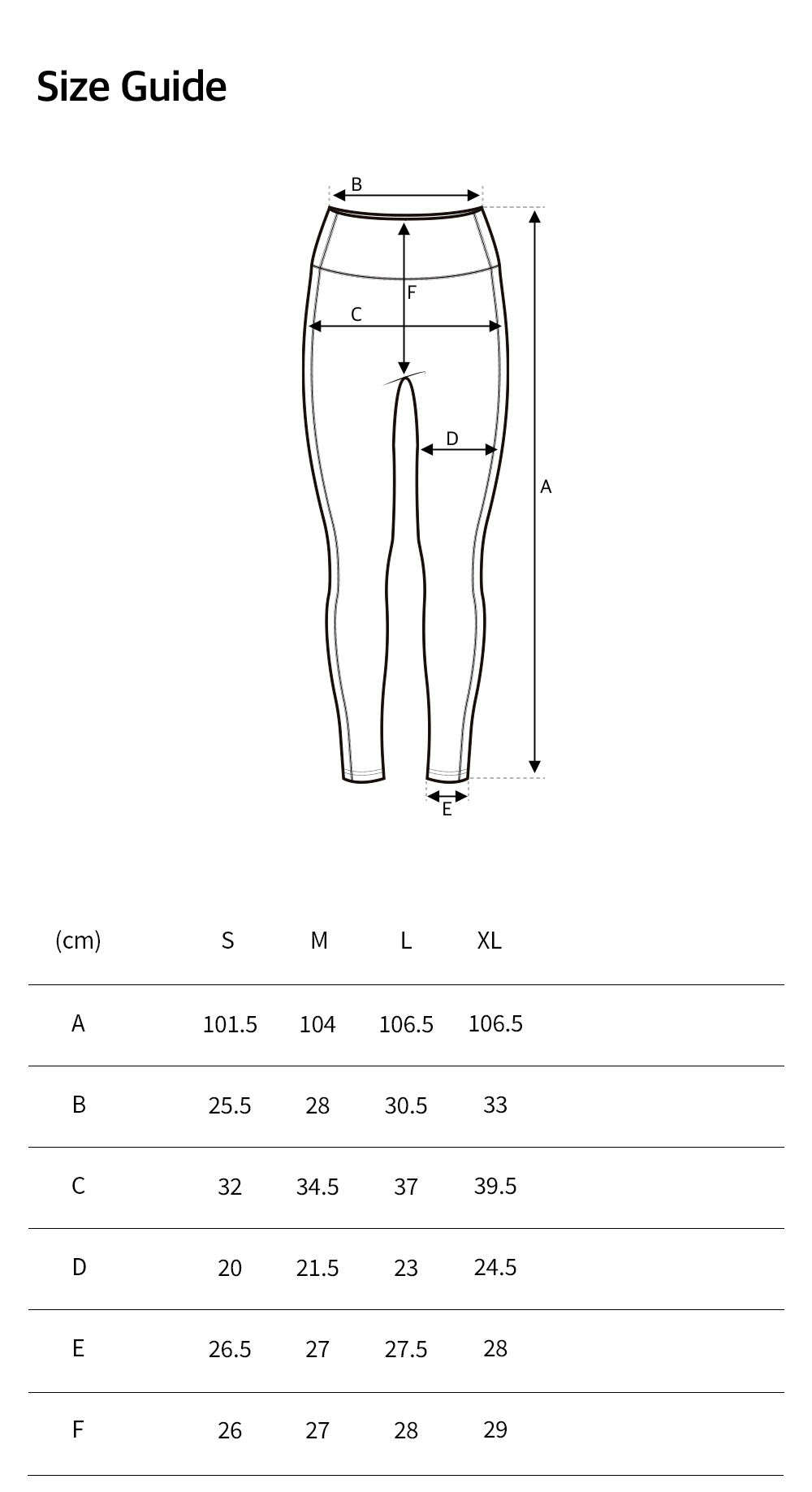 Size Guide

B
F
C
D
A
E

| (cm) | S | M | L | XL |
|---|---|---|---|---|
| A | 101.5 | 104 | 106.5 | 106.5 |
| B | 25.5 | 28 | 30.5 | 33 |
| C | 32 | 34.5 | 37 | 39.5 |
| D | 20 | 21.5 | 23 | 24.5 |
| E | 26.5 | 27 | 27.5 | 28 |
| F | 26 | 27 | 28 | 29 |